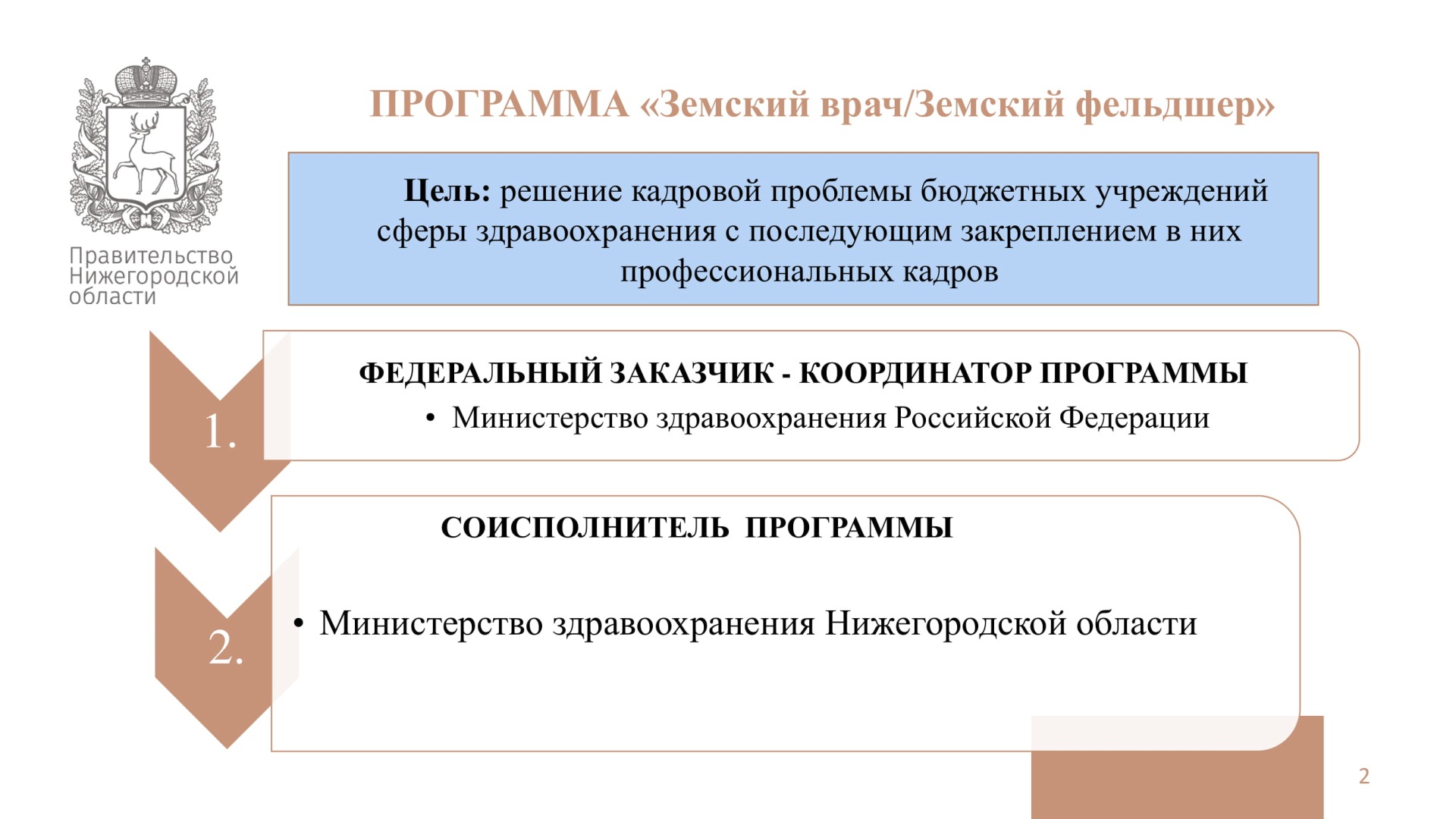 Правительство Нижегородской области

ПРОГРАММА «Земский врач/Земский фельдшер»

Цель: решение кадровой проблемы бюджетных учреждений сферы здравоохранения с последующим закреплением в них профессиональных кадров

1.

ФЕДЕРАЛЬНЫЙ ЗАКАЗЧИК - КООРДИНАТОР ПРОГРАММЫ

• Министерство здравоохранения Российской Федерации

2.

СОИСПОЛНИТЕЛЬ ПРОГРАММЫ

• Министерство здравоохранения Нижегородской области

2